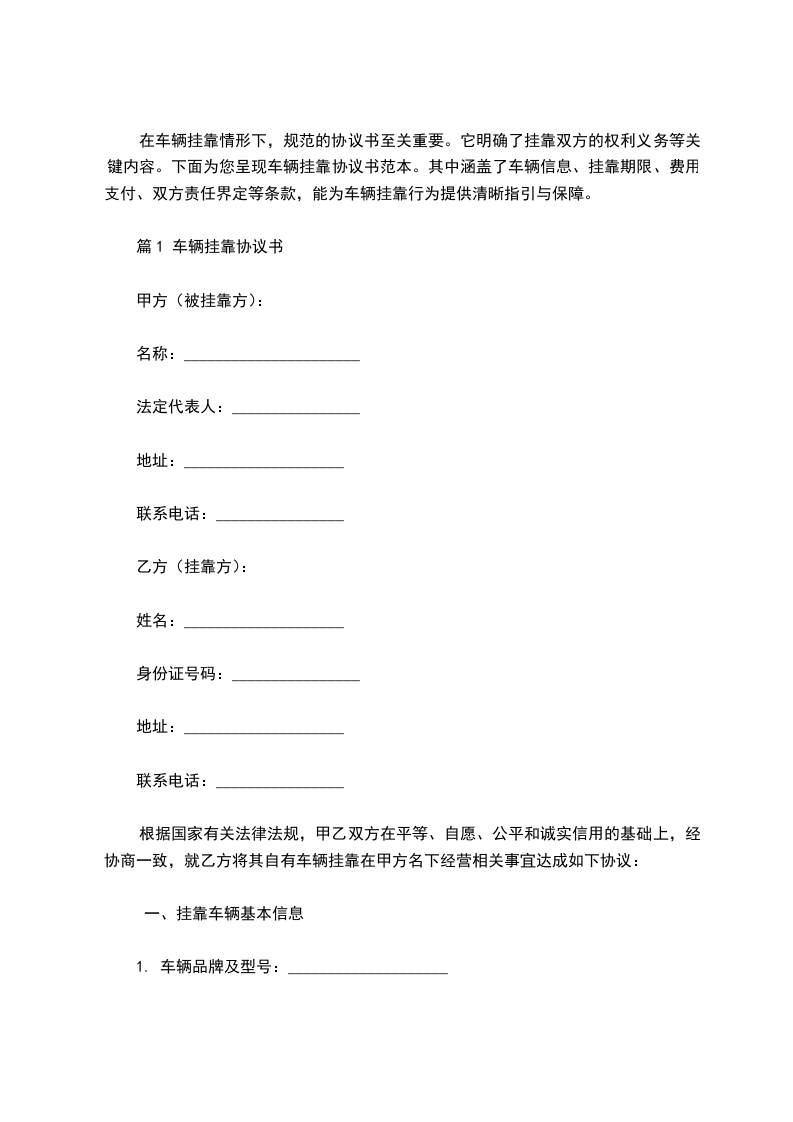 在车辆挂靠情形下，规范的协议书至关重要。它明确了挂靠双方的权利义务等关键内容。下面为您呈现车辆挂靠协议书范本。其中涵盖了车辆信息、挂靠期限、费用支付、双方责任界定等条款，能为车辆挂靠行为提供清晰指引与保障。

篇 1 车辆挂靠协议书

甲方（被挂靠方）:

名称：______________________

法定代表人：________________

地址：____________________

联系电话：________________

乙方（挂靠方）:

姓名：____________________

身份证号码：________________

地址：____________________

联系电话：________________

根据国家有关法律法规，甲乙双方在平等、自愿、公平和诚实信用的基础上，经协商一致，就乙方将其自有车辆挂靠在甲方名下经营相关事宜达成如下协议：

一、挂靠车辆基本信息

1. 车辆品牌及型号：____________________